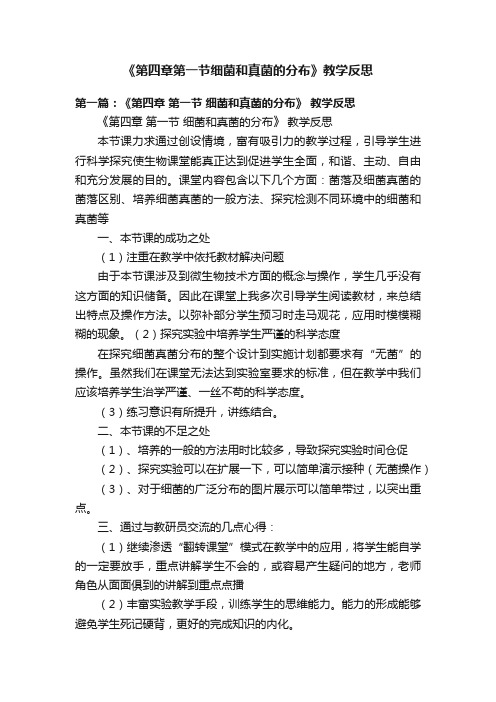 《第四章第一节细菌和真菌的分布》教学反思

第一篇：《第四章 第一节 细菌和真菌的分布》 教学反思

《第四章 第一节 细菌和真菌的分布》 教学反思

本节课力求通过创设情境，富有吸引力的教学过程，引导学生进行科学探究使生物课堂能真正达到促进学生全面，和谐、主动、自由和充分发展的目的。课堂内容包含以下几个方面：菌落及细菌真菌的菌落区别、培养细菌真菌的一般方法、探究检测不同环境中的细菌和真菌等

一、本节课的成功之处

（1）注重在教学中依托教材解决问题

由于本节课涉及到微生物技术方面的概念与操作，学生几乎没有这方面的知识储备。因此在课堂上我多次引导学生阅读教材，来总结出特点及操作方法。以弥补部分学生预习时走马观花，应用时模模糊糊的现象。（2）探究实验中培养学生严谨的科学态度

在探究细菌真菌分布的整个设计到实施计划都要求有“无菌”的操作。虽然我们在课堂无法达到实验室要求的标准，但在教学中我们应该培养学生治学严谨、一丝不苟的科学态度。

（3）练习意识有所提升，讲练结合。

二、本节课的不足之处

（1）、培养的一般的方法用时比较多，导致探究实验时间仓促

（2）、探究实验可以在扩展一下，可以简单演示接种（无菌操作）

（3）、对于细菌的广泛分布的图片展示可以简单带过，以突出重点。

三、通过与教研员交流的几点心得：

（1）继续渗透“翻转课堂”模式在教学中的应用，将学生能自学的一定要放手，重点讲解学生不会的，或容易产生疑问的地方，老师角色从面面俱到的讲解到重点点播

（2）丰富实验教学手段，训练学生的思维能力。能力的形成能够避免学生死记硬背，更好的完成知识的内化。